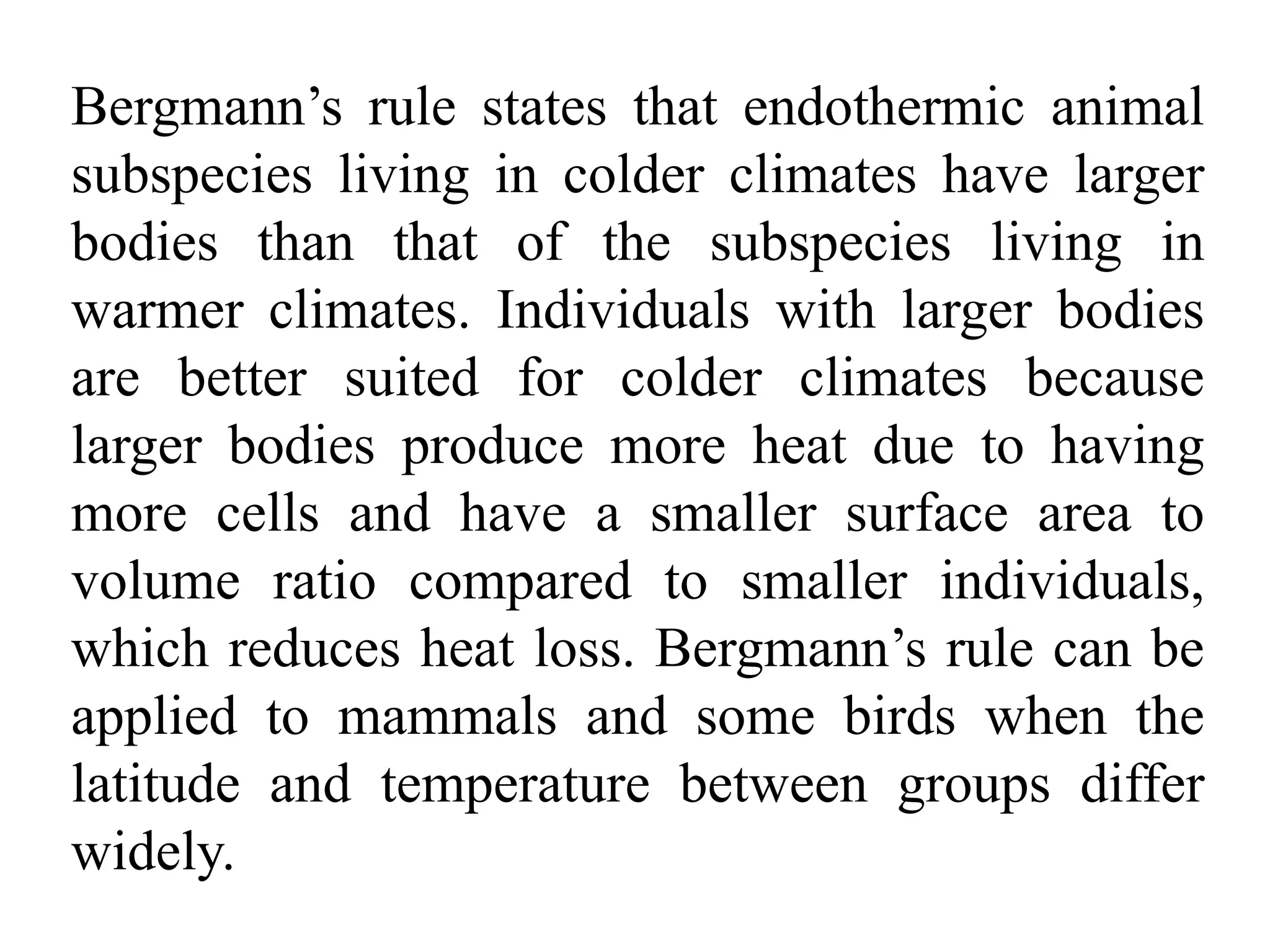 Bergmann’s rule states that endothermic animal subspecies living in colder climates have larger bodies than that of the subspecies living in warmer climates. Individuals with larger bodies are better suited for colder climates because larger bodies produce more heat due to having more cells and have a smaller surface area to volume ratio compared to smaller individuals, which reduces heat loss. Bergmann’s rule can be applied to mammals and some birds when the latitude and temperature between groups differ widely.